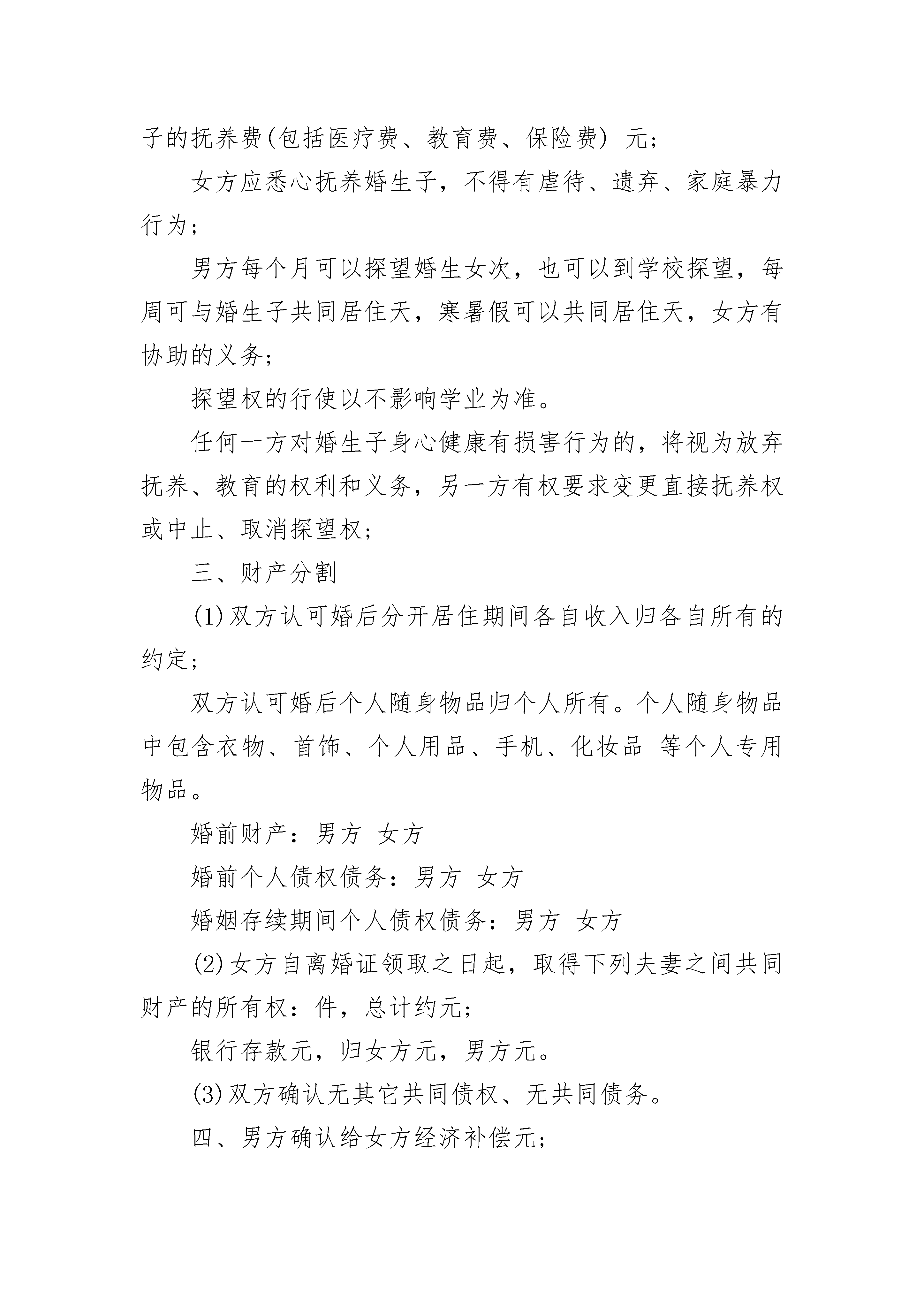 子的抚养费(包括医疗费、教育费、保险费) 元;

女方应悉心抚养婚生子，不得有虐待、遗弃、家庭暴力行为;

男方每个月可以探望婚生女次，也可以到学校探望，每周可与婚生子共同居住天，寒暑假可以共同居住天，女方有协助的义务;

探望权的行使以不影响学业为准。

任何一方对婚生子身心健康有损害行为的，将视为放弃抚养、教育的权利和义务，另一方有权要求变更直接抚养权或中止、取消探望权;

三、财产分割

(1)双方认可婚后分开居住期间各自收入归各自所有的约定;

双方认可婚后个人随身物品归个人所有。个人随身物品中包含衣物、首饰、个人用品、手机、化妆品 等个人专用物品。

婚前财产：男方 女方

婚前个人债权债务：男方 女方

婚姻存续期间个人债权债务：男方 女方

(2)女方自离婚证领取之日起，取得下列夫妻之间共同财产的所有权：件，总计约元;

银行存款元，归女方元，男方元。

(3)双方确认无其它共同债权、无共同债务。

四、男方确认给女方经济补偿元;